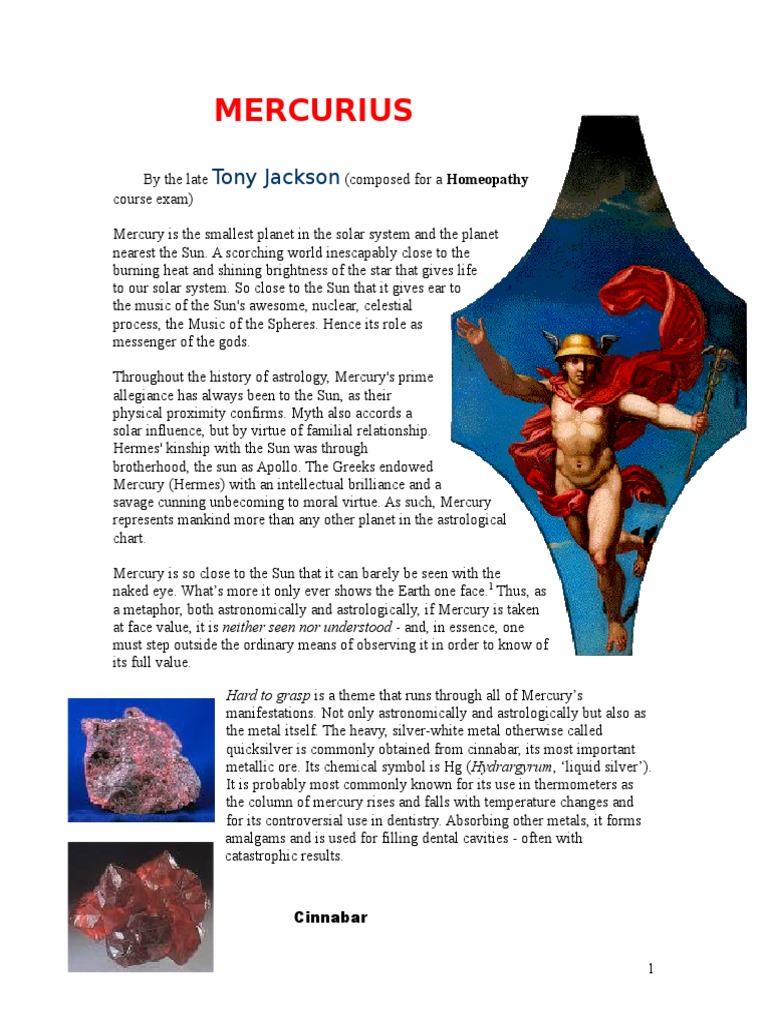 MERCURIUS

By the late Tony Jackson (composed for a Homeopathy course exam)

Mercury is the smallest planet in the solar system and the planet nearest the Sun. A scorching world inescapably close to the burning heat and shining brightness of the star that gives life to our solar system. So close to the Sun that it gives ear to the music of the Sun's awesome, nuclear, celestial process, the Music of the Spheres. Hence its role as messenger of the gods.

Throughout the history of astrology, Mercury's prime allegiance has always been to the Sun, as their physical proximity confirms. Myth also accords a solar influence, but by virtue of familial relationship. Hermes' kinship with the Sun was through brotherhood, the sun as Apollo. The Greeks endowed Mercury (Hermes) with an intellectual brilliance and a savage cunning unbecoming to moral virtue. As such, Mercury represents mankind more than any other planet in the astrological chart.

Mercury is so close to the Sun that it can barely be seen with the naked eye. What's more it only ever shows the Earth one face.$^1$ Thus, as a metaphor, both astronomically and astrologically, if Mercury is taken at face value, it is neither seen nor understood - and, in essence, one must step outside the ordinary means of observing it in order to know of its full value.

Hard to grasp is a theme that runs through all of Mercury's manifestations. Not only astronomically and astrologically but also as the metal itself. The heavy, silver-white metal otherwise called quicksilver is commonly obtained from cinnabar, its most important metallic ore. Its chemical symbol is Hg (Hydrargyrum, 'liquid silver'). It is probably most commonly known for its use in thermometers as the column of mercury rises and falls with temperature changes and for its controversial use in dentistry. Absorbing other metals, it forms amalgams and is used for filling dental cavities - often with catastrophic results.

Cinnabar

1